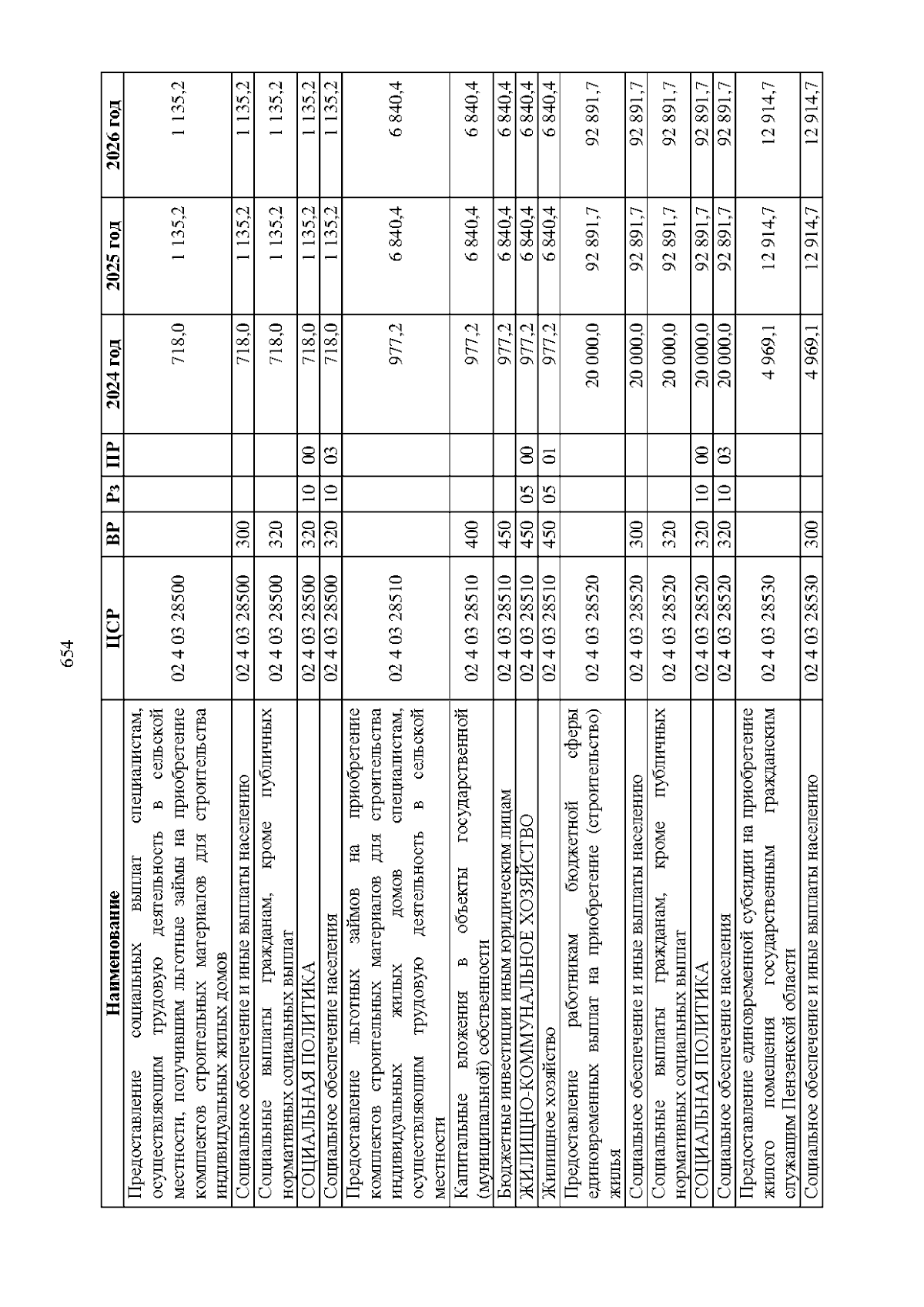 654

| Наименование | ЦСР | ВР | Рз | ПР | 2024 год | 2025 год | 2026 год |
|---|---|---|---|---|---|---|---|
| Предоставление социальных выплат специалистам, осуществляющим трудовую деятельность в сельской местности, получившим льготные займы на приобретение комплектов строительных материалов для строительства индивидуальных жилых домов | 02 4 03 28500 | | | | 718,0 | 1 135,2 | 1 135,2 |
| Социальное обеспечение и иные выплаты населению | 02 4 03 28500 | 300 | | | 718,0 | 1 135,2 | 1 135,2 |
| Социальные выплаты гражданам, кроме публичных нормативных социальных выплат | 02 4 03 28500 | 320 | | | 718,0 | 1 135,2 | 1 135,2 |
| СОЦИАЛЬНАЯ ПОЛИТИКА | 02 4 03 28500 | 320 | 10 | 00 | 718,0 | 1 135,2 | 1 135,2 |
| Социальное обеспечение населения | 02 4 03 28500 | 320 | 10 | 03 | 718,0 | 1 135,2 | 1 135,2 |
| Предоставление льготных займов на приобретение комплектов строительных материалов для строительства индивидуальных жилых домов специалистам, осуществляющим трудовую деятельность в сельской местности | 02 4 03 28510 | | | | 977,2 | 6 840,4 | 6 840,4 |
| Капитальные вложения в объекты государственной (муниципальной) собственности | 02 4 03 28510 | 400 | | | 977,2 | 6 840,4 | 6 840,4 |
| Бюджетные инвестиции иным юридическим лицам | 02 4 03 28510 | 450 | | | 977,2 | 6 840,4 | 6 840,4 |
| ЖИЛИЩНО-КОММУНАЛЬНОЕ ХОЗЯЙСТВО | 02 4 03 28510 | 450 | 05 | 00 | 977,2 | 6 840,4 | 6 840,4 |
| Жилищное хозяйство | 02 4 03 28510 | 450 | 05 | 01 | 977,2 | 6 840,4 | 6 840,4 |
| Предоставление работникам бюджетной сферы единовременных выплат на приобретение (строительство) жилья | 02 4 03 28520 | | | | 20 000,0 | 92 891,7 | 92 891,7 |
| Социальное обеспечение и иные выплаты населению | 02 4 03 28520 | 300 | | | 20 000,0 | 92 891,7 | 92 891,7 |
| Социальные выплаты гражданам, кроме публичных нормативных социальных выплат | 02 4 03 28520 | 320 | | | 20 000,0 | 92 891,7 | 92 891,7 |
| СОЦИАЛЬНАЯ ПОЛИТИКА | 02 4 03 28520 | 320 | 10 | 00 | 20 000,0 | 92 891,7 | 92 891,7 |
| Социальное обеспечение населения | 02 4 03 28520 | 320 | 10 | 03 | 20 000,0 | 92 891,7 | 92 891,7 |
| Предоставление единовременной субсидии на приобретение жилого помещения государственным гражданским служащим Пензенской области | 02 4 03 28530 | | | | 4 969,1 | 12 914,7 | 12 914,7 |
| Социальное обеспечение и иные выплаты населению | 02 4 03 28530 | 300 | | | 4 969,1 | 12 914,7 | 12 914,7 |